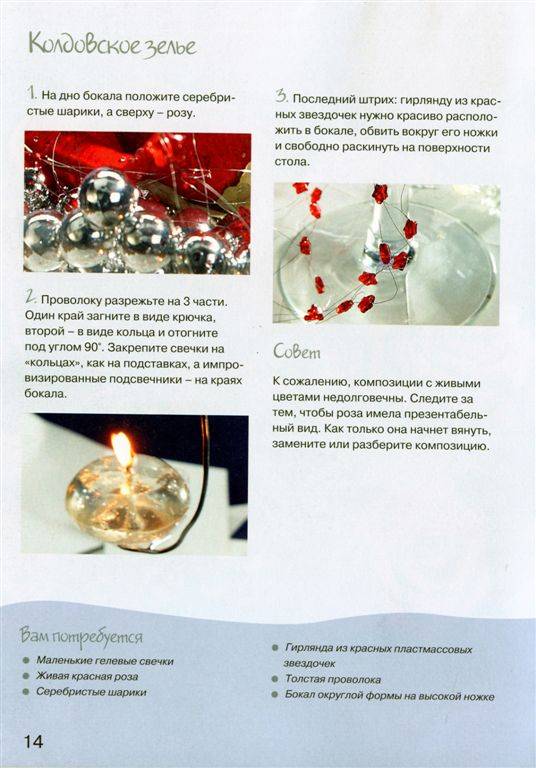 Колдовское зелье

1. На дно бокала положите серебристые шарики, а сверху – розу.

2. Проволоку разрежьте на 3 части. Один край загните в виде крючка, второй – в виде кольца и отогните под углом 90°. Закрепите свечки на «кольцах», как на подставках, а импровизированные подсвечники – на краях бокала.

3. Последний штрих: гирлянду из красных звездочек нужно красиво расположить в бокале, обвить вокруг его ножки и свободно раскинуть на поверхности стола.

Совет

К сожалению, композиции с живыми цветами недолговечны. Следите за тем, чтобы роза имела презентабельный вид. Как только она начнет вянуть, замените или разберите композицию.

Вам потребуется

• Маленькие гелевые свечки
• Живая красная роза
• Серебристые шарики

• Гирлянда из красных пластмассовых звездочек
• Толстая проволока
• Бокал округлой формы на высокой ножке

14